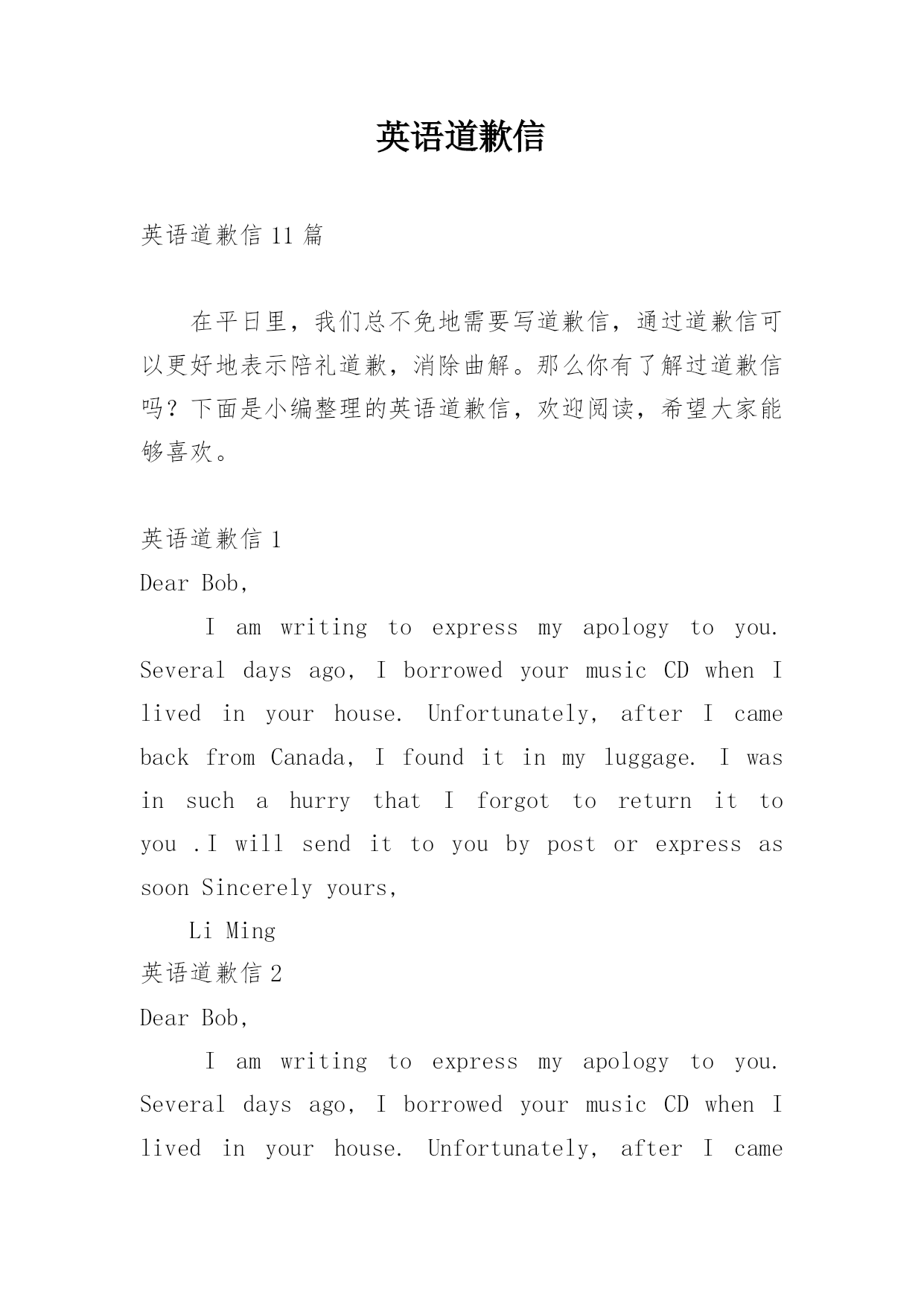 英语道歉信

英语道歉信 11 篇

在平日里，我们总不免地需要写道歉信，通过道歉信可以更好地表示陪礼道歉，消除曲解。那么你有了解过道歉信吗？下面是小编整理的英语道歉信，欢迎阅读，希望大家能够喜欢。

英语道歉信 1

Dear Bob,

I am writing to express my apology to you. Several days ago, I borrowed your music CD when I lived in your house. Unfortunately, after I came back from Canada, I found it in my luggage. I was in such a hurry that I forgot to return it to you .I will send it to you by post or express as soon Sincerely yours,

Li Ming

英语道歉信 2

Dear Bob,

I am writing to express my apology to you. Several days ago, I borrowed your music CD when I lived in your house. Unfortunately, after I came